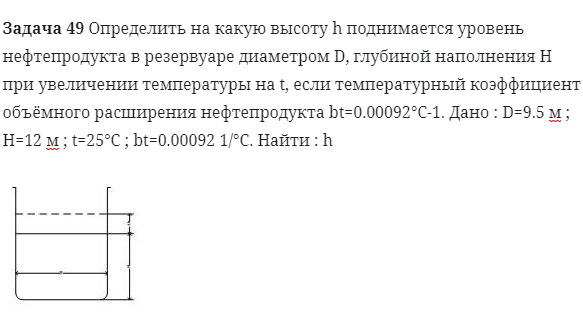 **Задача 49** Определить на какую высоту h поднимается уровень нефтепродукта в резервуаре диаметром D, глубиной наполнения H при увеличении температуры на t, если температурный коэффициент объёмного расширения нефтепродукта bt=0.00092°C-1. Дано : D=9.5 м ; H=12 м ; t=25°C ; bt=0.00092 1/°C. Найти : h